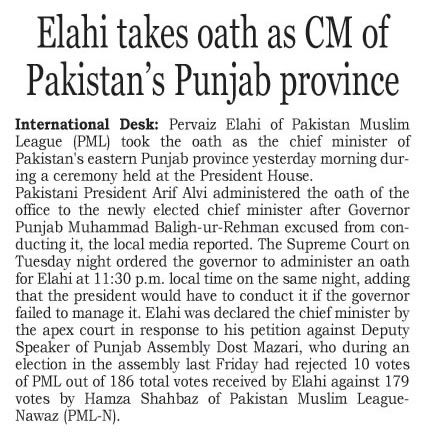 Elahi takes oath as CM of Pakistan's Punjab province

International Desk: Pervaiz Elahi of Pakistan Muslim League (PML) took the oath as the chief minister of Pakistan's eastern Punjab province yesterday morning during a ceremony held at the President House.
Pakistani President Arif Alvi administered the oath of the office to the newly elected chief minister after Governor Punjab Muhammad Baligh-ur-Rehman excused from conducting it, the local media reported. The Supreme Court on Tuesday night ordered the governor to administer an oath for Elahi at 11:30 p.m. local time on the same night, adding that the president would have to conduct it if the governor failed to manage it. Elahi was declared the chief minister by the apex court in response to his petition against Deputy Speaker of Punjab Assembly Dost Mazari, who during an election in the assembly last Friday had rejected 10 votes of PML out of 186 total votes received by Elahi against 179 votes by Hamza Shahbaz of Pakistan Muslim League-Nawaz (PML-N).